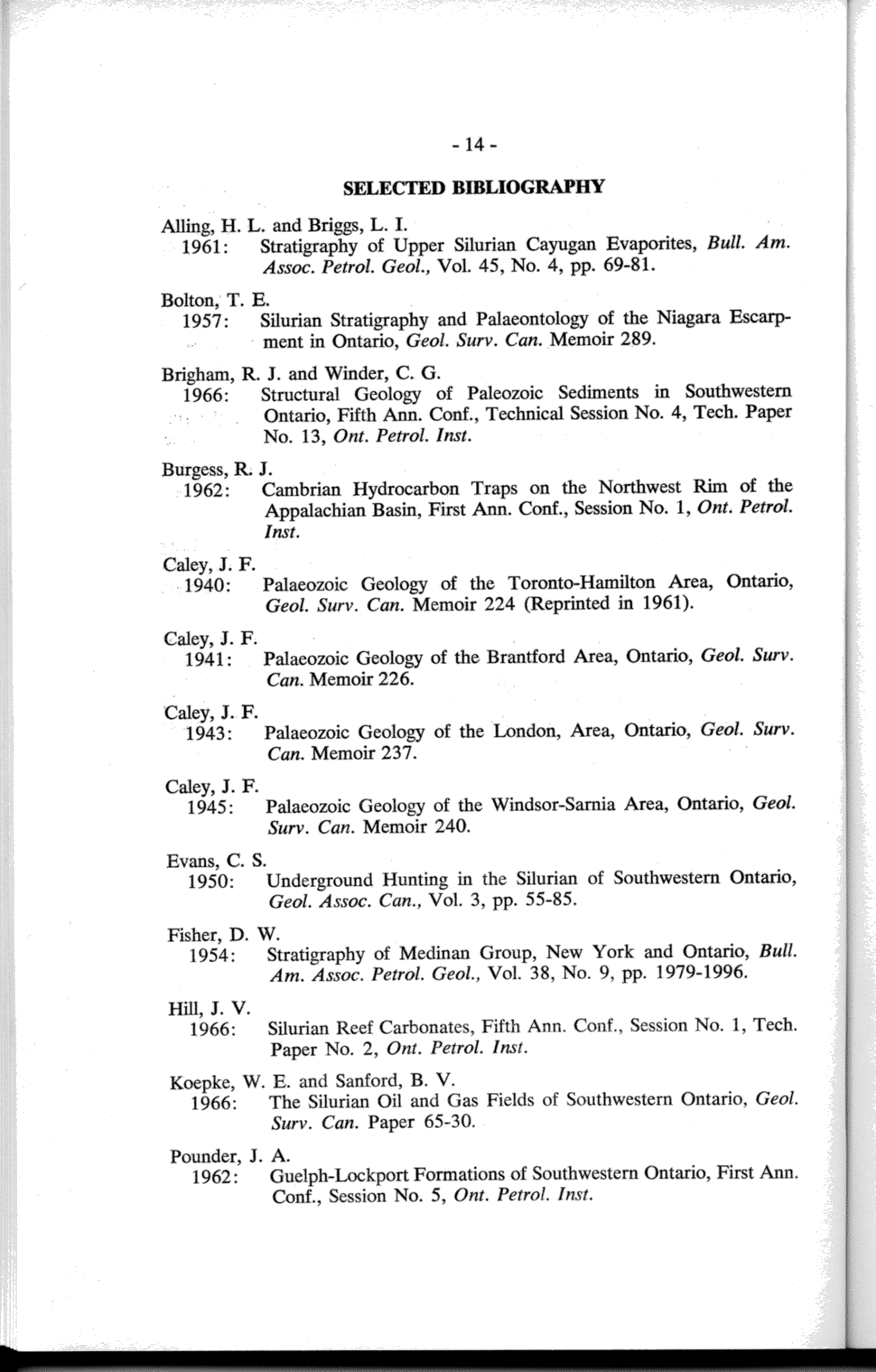 - 14 -

SELECTED BIBLIOGRAPHY

Alling, H. L. and Briggs, L. I.
1961: Stratigraphy of Upper Silurian Cayugan Evaporites, Bull. Am. Assoc. Petrol. Geol., Vol. 45, No. 4, pp. 69-81.

Bolton, T. E.
1957: Silurian Stratigraphy and Palaeontology of the Niagara Escarpment in Ontario, Geol. Surv. Can. Memoir 289.

Brigham, R. J. and Winder, C. G.
1966: Structural Geology of Paleozoic Sediments in Southwestern Ontario, Fifth Ann. Conf., Technical Session No. 4, Tech. Paper No. 13, Ont. Petrol. Inst.

Burgess, R. J.
1962: Cambrian Hydrocarbon Traps on the Northwest Rim of the Appalachian Basin, First Ann. Conf., Session No. 1, Ont. Petrol. Inst.

Caley, J. F.
1940: Palaeozoic Geology of the Toronto-Hamilton Area, Ontario, Geol. Surv. Can. Memoir 224 (Reprinted in 1961).

Caley, J. F.
1941: Palaeozoic Geology of the Brantford Area, Ontario, Geol. Surv. Can. Memoir 226.

Caley, J. F.
1943: Palaeozoic Geology of the London, Area, Ontario, Geol. Surv. Can. Memoir 237.

Caley, J. F.
1945: Palaeozoic Geology of the Windsor-Sarnia Area, Ontario, Geol. Surv. Can. Memoir 240.

Evans, C. S.
1950: Underground Hunting in the Silurian of Southwestern Ontario, Geol. Assoc. Can., Vol. 3, pp. 55-85.

Fisher, D. W.
1954: Stratigraphy of Medinan Group, New York and Ontario, Bull. Am. Assoc. Petrol. Geol., Vol. 38, No. 9, pp. 1979-1996.

Hill, J. V.
1966: Silurian Reef Carbonates, Fifth Ann. Conf., Session No. 1, Tech. Paper No. 2, Ont. Petrol. Inst.

Koepke, W. E. and Sanford, B. V.
1966: The Silurian Oil and Gas Fields of Southwestern Ontario, Geol. Surv. Can. Paper 65-30.

Pounder, J. A.
1962: Guelph-Lockport Formations of Southwestern Ontario, First Ann. Conf., Session No. 5, Ont. Petrol. Inst.